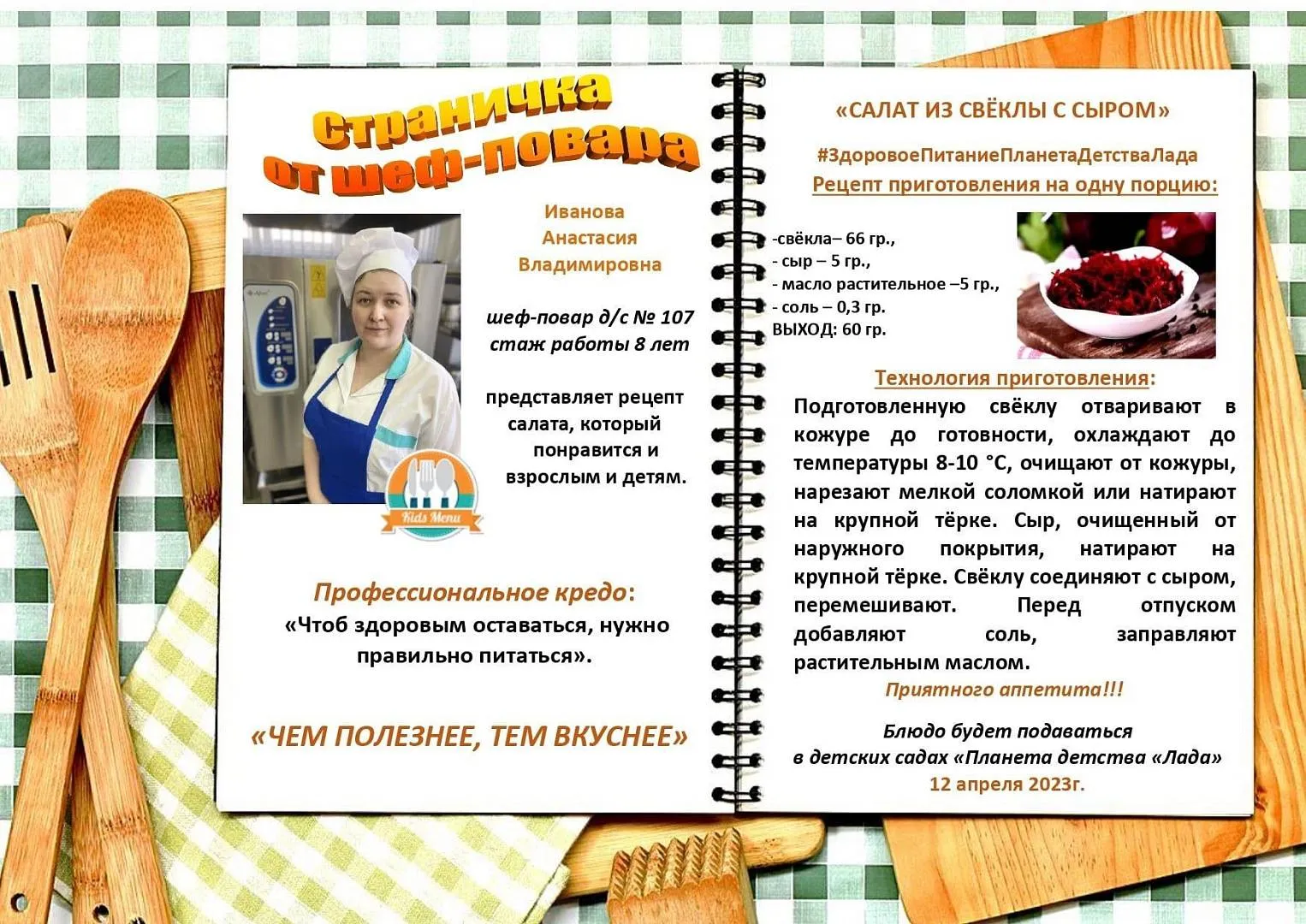 Страничка от шеф-повара

Иванова
Анастасия
Владимировна

шеф-повар д/с № 107
стаж работы 8 лет

представляет рецепт салата, который понравится и взрослым и детям.

Kids Menu

Профессиональное кредо:
«Чтоб здоровым оставаться, нужно правильно питаться».

«ЧЕМ ПОЛЕЗНЕЕ, ТЕМ ВКУСНЕЕ»

«САЛАТ ИЗ СВЁКЛЫ С СЫРОМ»

#ЗдоровоеПитаниеПланетаДетстваЛада
Рецепт приготовления на одну порцию:

-свёкла– 66 гр.,
- сыр – 5 гр.,
- масло растительное –5 гр.,
- соль – 0,3 гр.
ВЫХОД: 60 гр.

Технология приготовления:
Подготовленную свёклу отваривают в кожуре до готовности, охлаждают до температуры 8-10 °С, очищают от кожуры, нарезают мелкой соломкой или натирают на крупной тёрке. Сыр, очищенный от наружного покрытия, натирают на крупной тёрке. Свёклу соединяют с сыром, перемешивают. Перед отпуском добавляют соль, заправляют растительным маслом.

Приятного аппетита!!!

Блюдо будет подаваться
в детских садах «Планета детства «Лада»
12 апреля 2023г.